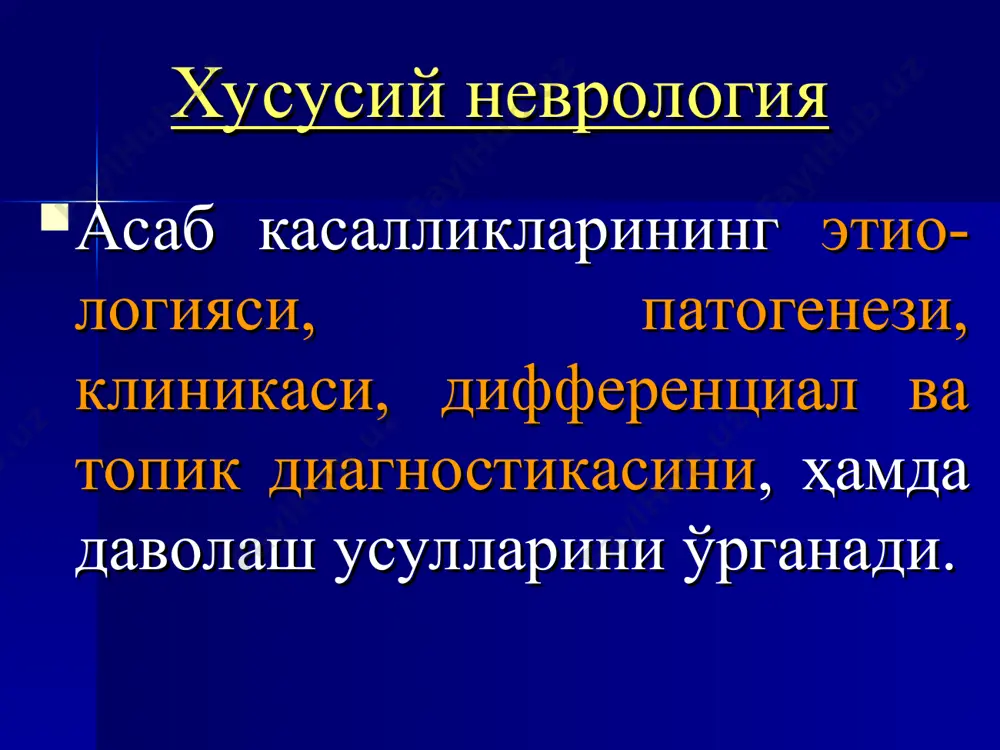 Хусусий неврология

Асаб касалликларининг этиологияси, патогенези, клиникаси, дифференциал ва топик диагностикасини, ҳамда даволаш усулларини ўрганади.